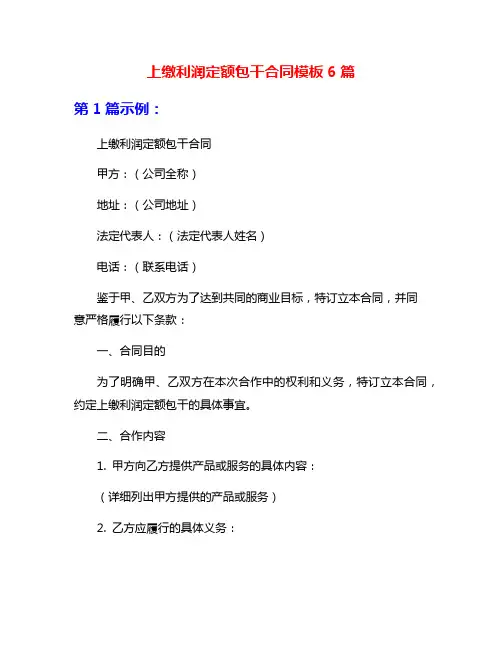 上缴利润定额包干合同模板 6 篇

第 1 篇示例：

上缴利润定额包干合同

甲方：（公司全称）

地址：（公司地址）

法定代表人：（法定代表人姓名）

电话：（联系电话）

鉴于甲、乙双方为了达到共同的商业目标，特订立本合同，并同意严格履行以下条款：

一、合同目的

为了明确甲、乙双方在本次合作中的权利和义务，特订立本合同，约定上缴利润定额包干的具体事宜。

二、合作内容

1. 甲方向乙方提供产品或服务的具体内容：

（详细列出甲方提供的产品或服务）

2. 乙方应履行的具体义务：